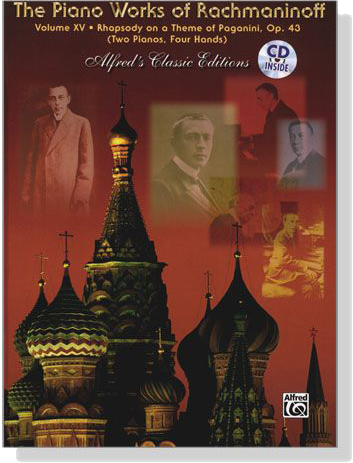 The Piano Works of Rachmaninoff

Volume XV • Rhapsody on a Theme of Paganini, Op. 43
(Two Pianos, Four Hands)

Alfred's Classic Editions

CD
INSIDE

Alfred